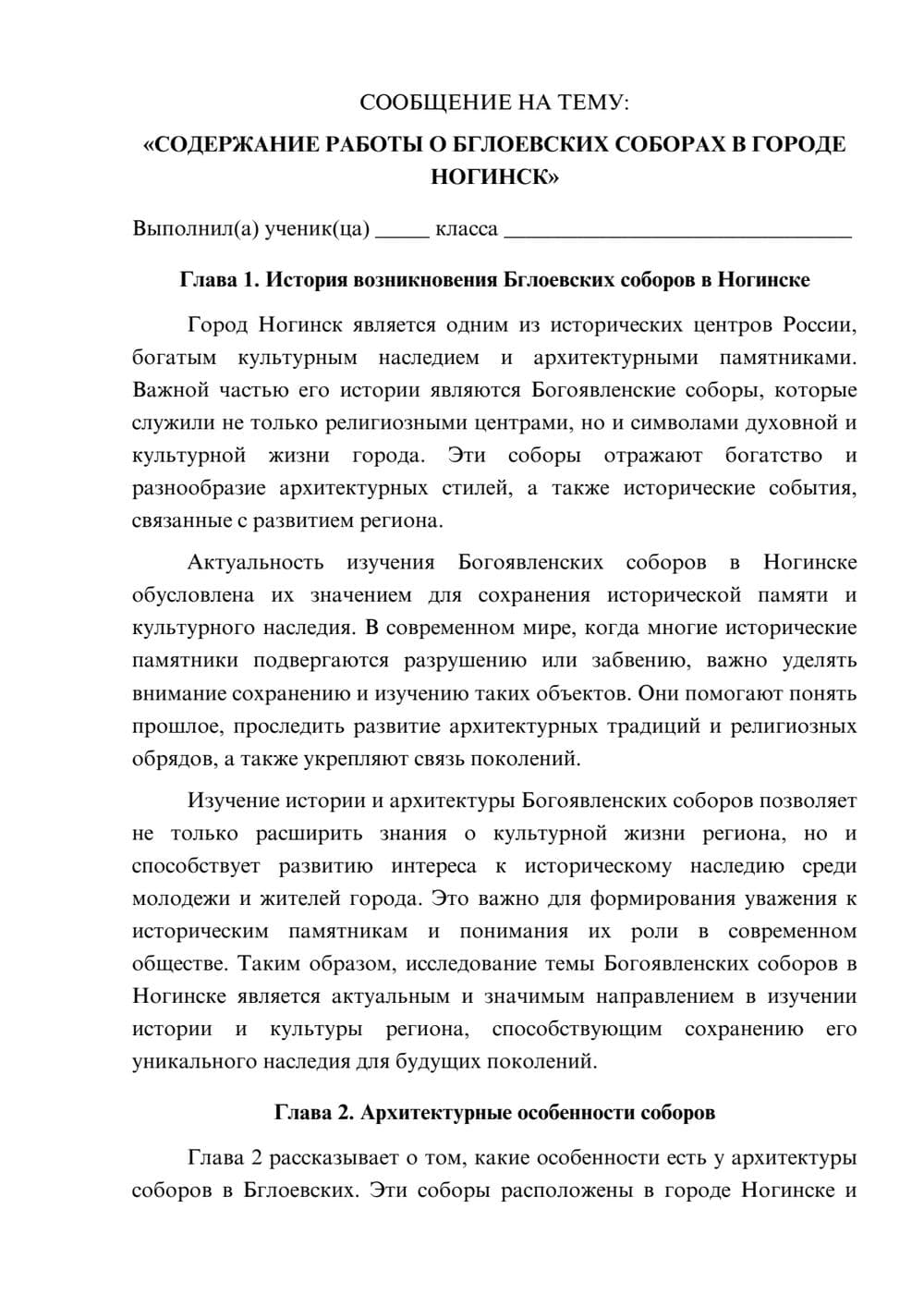 СООБЩЕНИЕ НА ТЕМУ:

«СОДЕРЖАНИЕ РАБОТЫ О БГЛОЕВСКИХ СОБОРАХ В ГОРОДЕ НОГИНСК»

Выполнил(а) ученик(ца) ____ класса ____

Глава 1. История возникновения Бглоевских соборов в Ногинске

Город Ногинск является одним из исторических центров России, богатым культурным наследием и архитектурными памятниками. Важной частью его истории являются Богоявленские соборы, которые служили не только религиозными центрами, но и символами духовной и культурной жизни города. Эти соборы отражают богатство и разнообразие архитектурных стилей, а также исторические события, связанные с развитием региона.

Актуальность изучения Богоявленских соборов в Ногинске обусловлена их значением для сохранения исторической памяти и культурного наследия. В современном мире, когда многие исторические памятники подвергаются разрушению или забвению, важно уделять внимание сохранению и изучению таких объектов. Они помогают понять прошлое, проследить развитие архитектурных традиций и религиозных обрядов, а также укрепляют связь поколений.

Изучение истории и архитектуры Богоявленских соборов позволяет не только расширить знания о культурной жизни региона, но и способствует развитию интереса к историческому наследию среди молодежи и жителей города. Это важно для формирования уважения к историческим памятникам и понимания их роли в современном обществе. Таким образом, исследование темы Богоявленских соборов в Ногинске является актуальным и значимым направлением в изучении истории и культуры региона, способствующим сохранению его уникального наследия для будущих поколений.

Глава 2. Архитектурные особенности соборов

Глава 2 рассказывает о том, какие особенности есть у архитектуры соборов в Бглоевских. Эти соборы расположены в городе Ногинске и